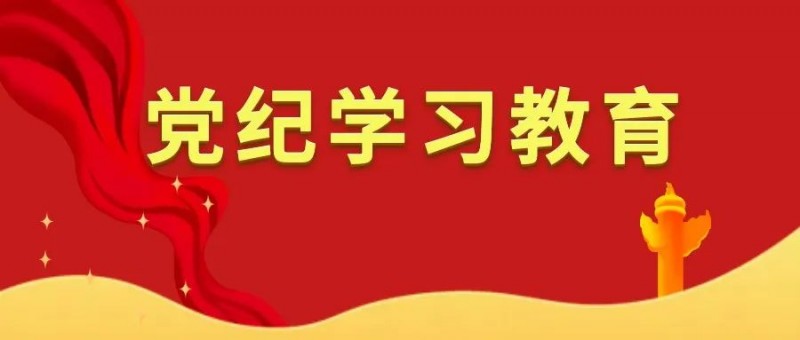 党纪学习教育